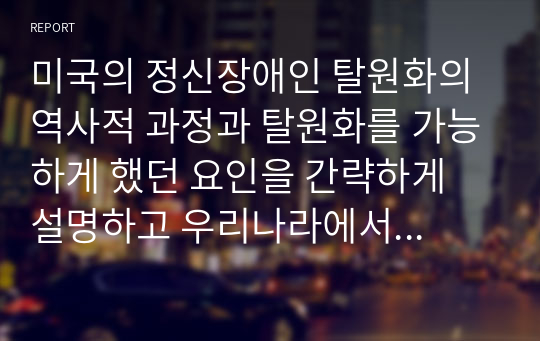 REPORT

미국의 정신장애인 탈원화의 역사적 과정과 탈원화를 가능하게 했던 요인을 간략하게 설명하고 우리나라에서...